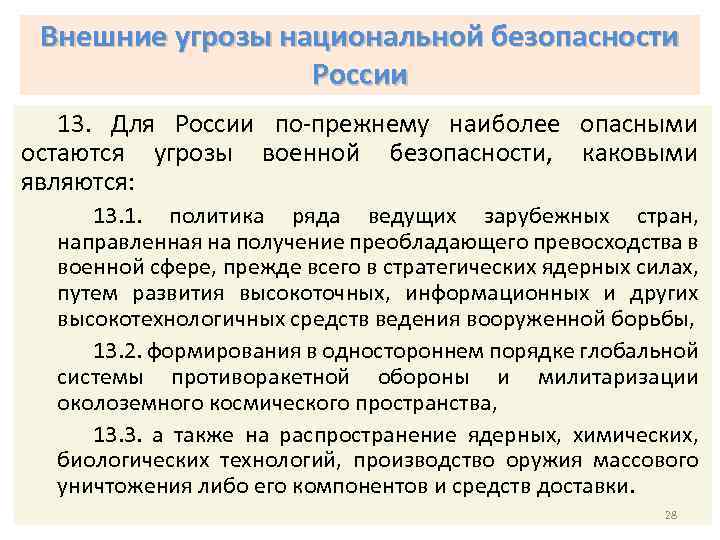 Внешние угрозы национальной безопасности России

13. Для России по-прежнему наиболее опасными остаются угрозы военной безопасности, каковыми являются:

13.1. политика ряда ведущих зарубежных стран, направленная на получение преобладающего превосходства в военной сфере, прежде всего в стратегических ядерных силах, путем развития высокоточных, информационных и других высокотехнологичных средств ведения вооруженной борьбы,

13.2. формирования в одностороннем порядке глобальной системы противоракетной обороны и милитаризации околоземного космического пространства,

13.3. а также на распространение ядерных, химических, биологических технологий, производство оружия массового уничтожения либо его компонентов и средств доставки.

28